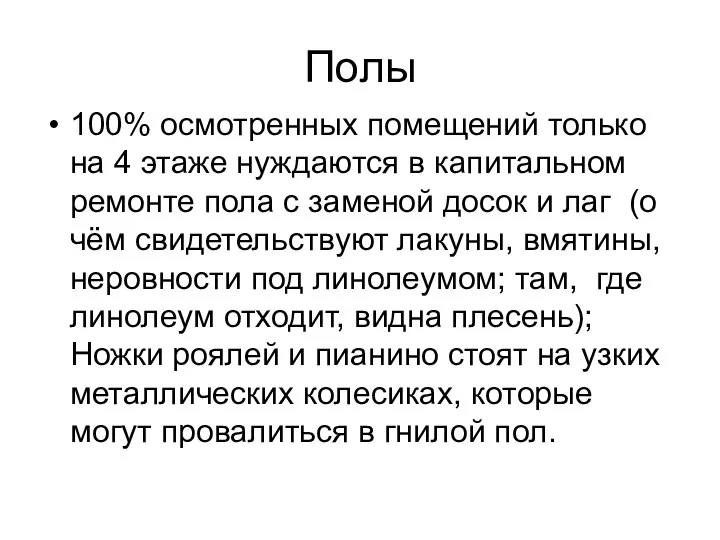 Полы

• 100% осмотренных помещений только на 4 этаже нуждаются в капитальном ремонте пола с заменой досок и лаг  (о чём свидетельствуют лакуны, вмятины, неровности под линолеумом; там,  где линолеум отходит, видна плесень); Ножки роялей и пианино стоят на узких металлических колесиках, которые могут провалиться в гнилой пол.